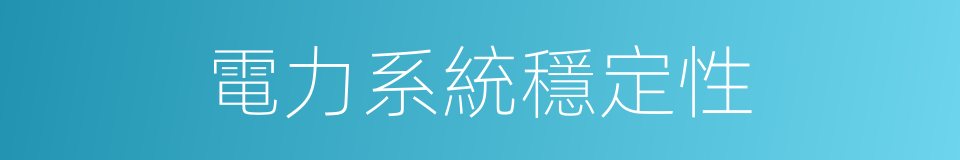 電力系統穩定性